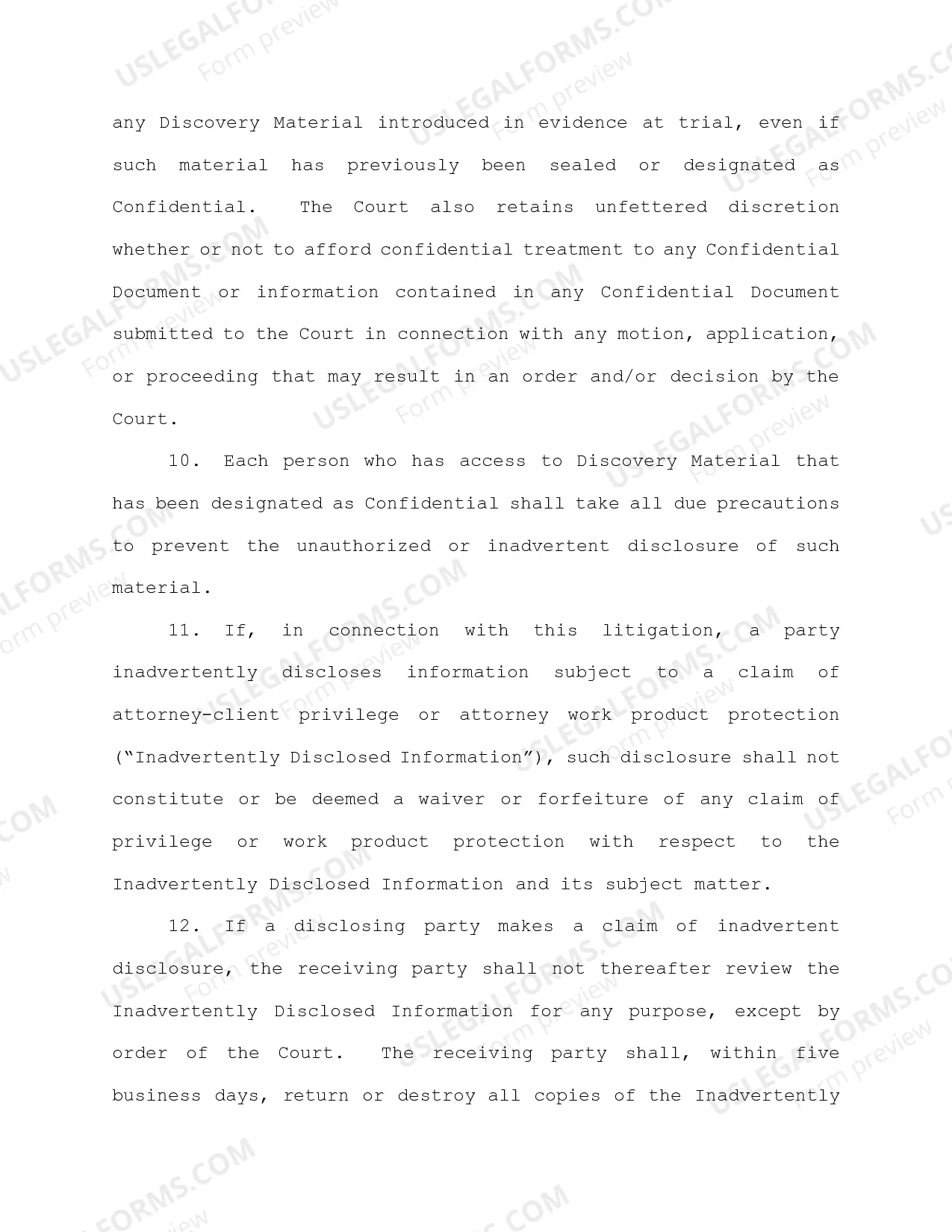 any Discovery Material introduced in evidence at trial, even if such material has previously been sealed or designated as Confidential. The Court also retains unfettered discretion whether or not to afford confidential treatment to any Confidential Document or information contained in any Confidential Document submitted to the Court in connection with any motion, application, or proceeding that may result in an order and/or decision by the Court.

10. Each person who has access to Discovery Material that has been designated as Confidential shall take all due precautions to prevent the unauthorized or inadvertent disclosure of such material.

11. If, in connection with this litigation, a party inadvertently discloses information subject to a claim of attorney-client privilege or attorney work product protection ("Inadvertently Disclosed Information"), such disclosure shall not constitute or be deemed a waiver or forfeiture of any claim of privilege or work product protection with respect to the Inadvertently Disclosed Information and its subject matter.

12. If a disclosing party makes a claim of inadvertent disclosure, the receiving party shall not thereafter review the Inadvertently Disclosed Information for any purpose, except by order of the Court. The receiving party shall, within five business days, return or destroy all copies of the Inadvertently

USLEGALFORMS.COM
Form preview